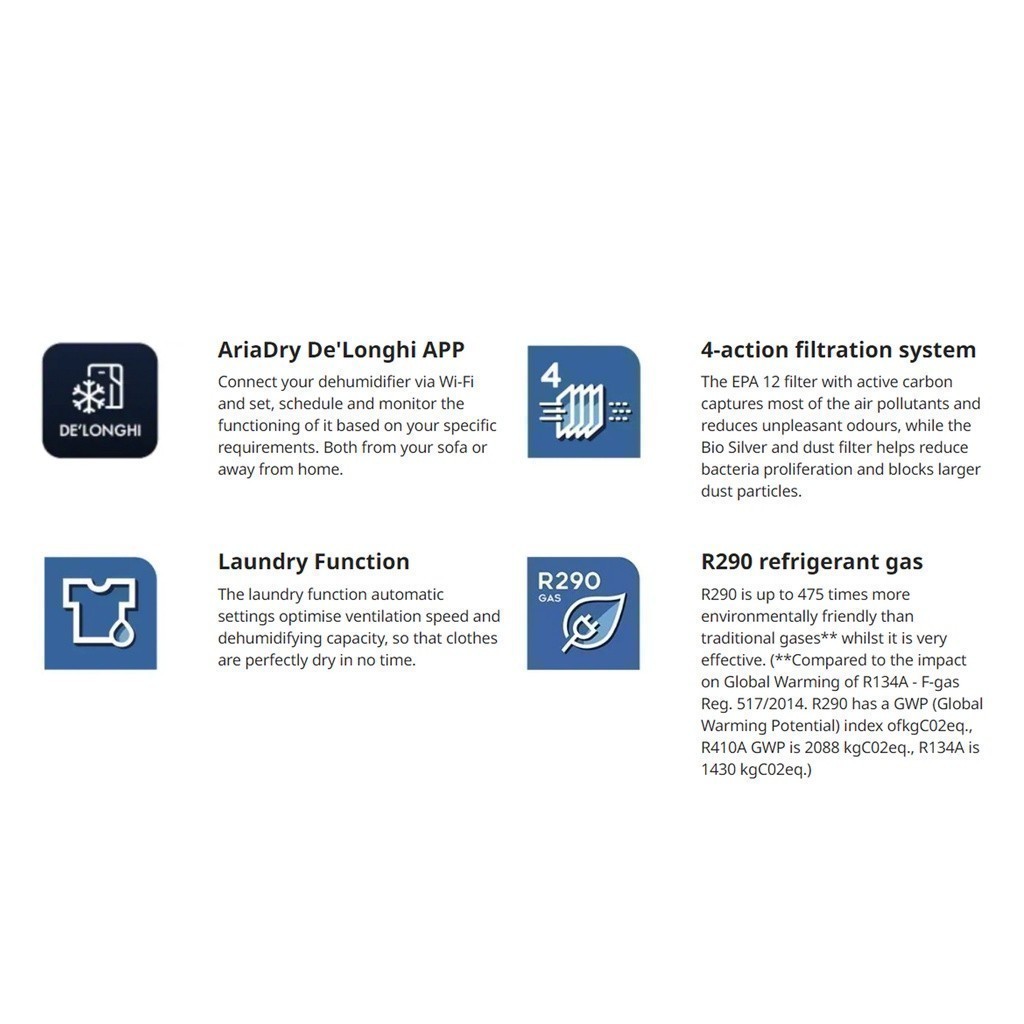 DE'LONGHI

AriaDry De'Longhi APP

Connect your dehumidifier via Wi-Fi and set, schedule and monitor the functioning of it based on your specific requirements. Both from your sofa or away from home.

Laundry Function

The laundry function automatic settings optimise ventilation speed and dehumidifying capacity, so that clothes are perfectly dry in no time.

4

4-action filtration system

The EPA 12 filter with active carbon captures most of the air pollutants and reduces unpleasant odours, while the Bio Silver and dust filter helps reduce bacteria proliferation and blocks larger dust particles.

R290
GAS

R290 refrigerant gas

R290 is up to 475 times more environmentally friendly than traditional gases** whilst it is very effective. (**Compared to the impact on Global Warming of R134A - F-gas Reg. 517/2014. R290 has a GWP (Global Warming Potential) index ofkgC02eq., R410A GWP is 2088 kgC02eq., R134A is 1430 kgC02eq.)